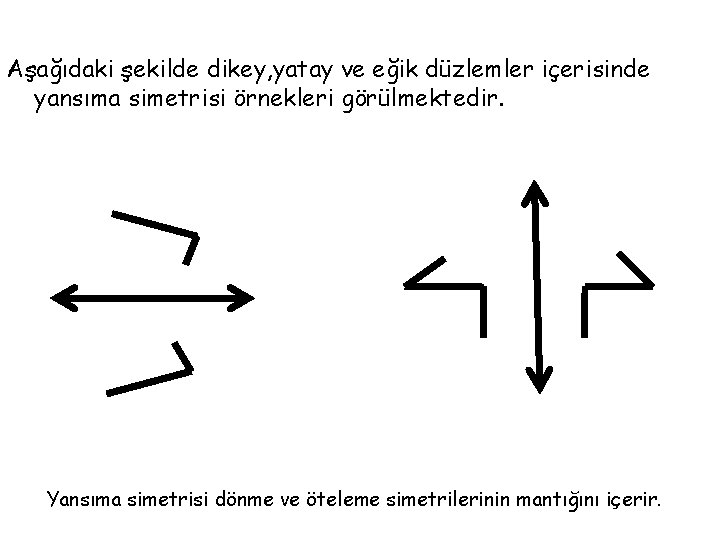 Aşağıdaki şekilde dikey,yatay ve eğik düzlemler içerisinde yansıma simetrisi örnekleri görülmektedir.

Yansıma simetrisi dönme ve öteleme simetrilerinin mantığını içerir.